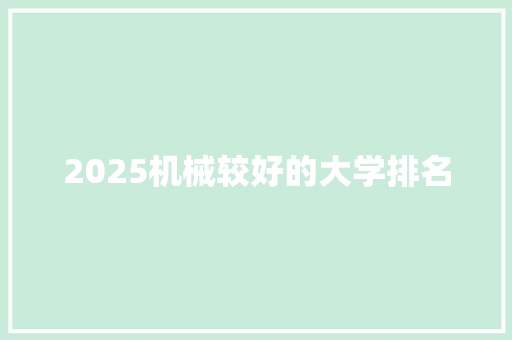 2025机械较好的大学排名